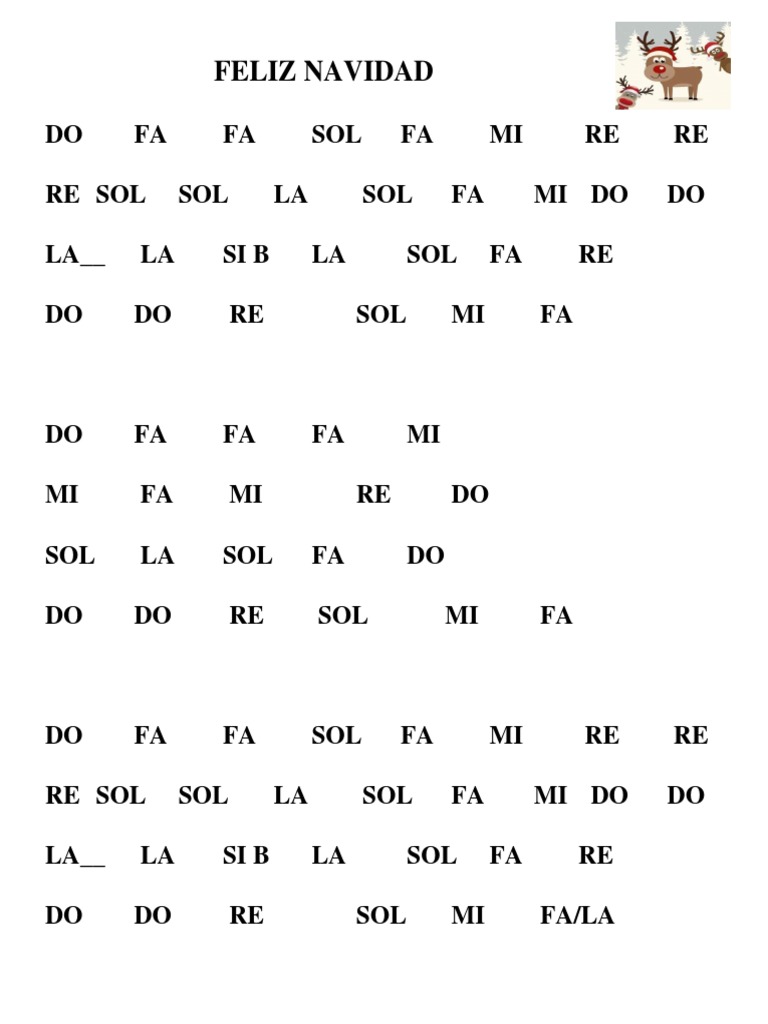 FELIZ NAVIDAD

DO FA FA SOL FA MI RE RE

RE SOL SOL LA SOL FA MI DO DO

LA__ LA SI B LA SOL FA RE

DO DO RE SOL MI FA

DO FA FA FA MI

MI FA MI RE DO

SOL LA SOL FA DO

DO DO RE SOL MI FA

DO FA FA SOL FA MI RE RE

RE SOL SOL LA SOL FA MI DO DO

LA__ LA SI B LA SOL FA RE

DO DO RE SOL MI FA/LA